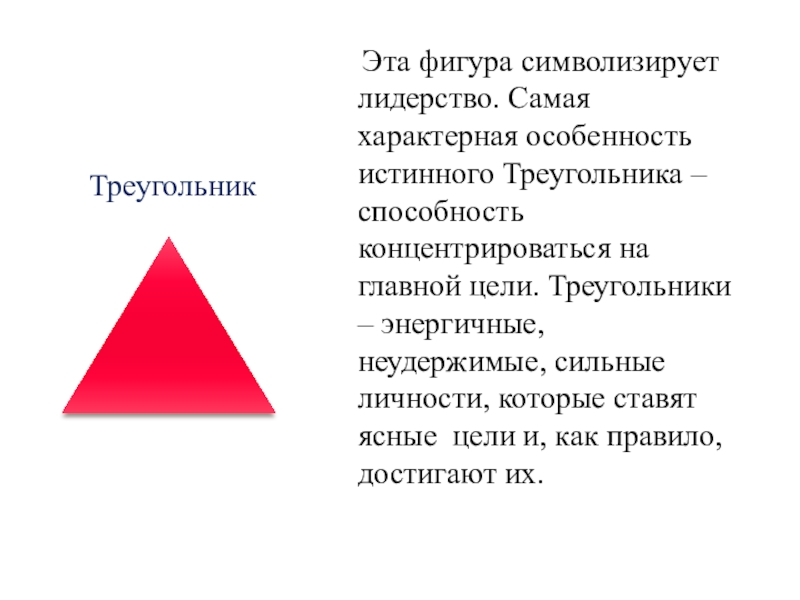 Треугольник

Эта фигура символизирует лидерство. Самая характерная особенность истинного Треугольника – способность концентрироваться на главной цели. Треугольники – энергичные, неудержимые, сильные личности, которые ставят ясные цели и, как правило, достигают их.